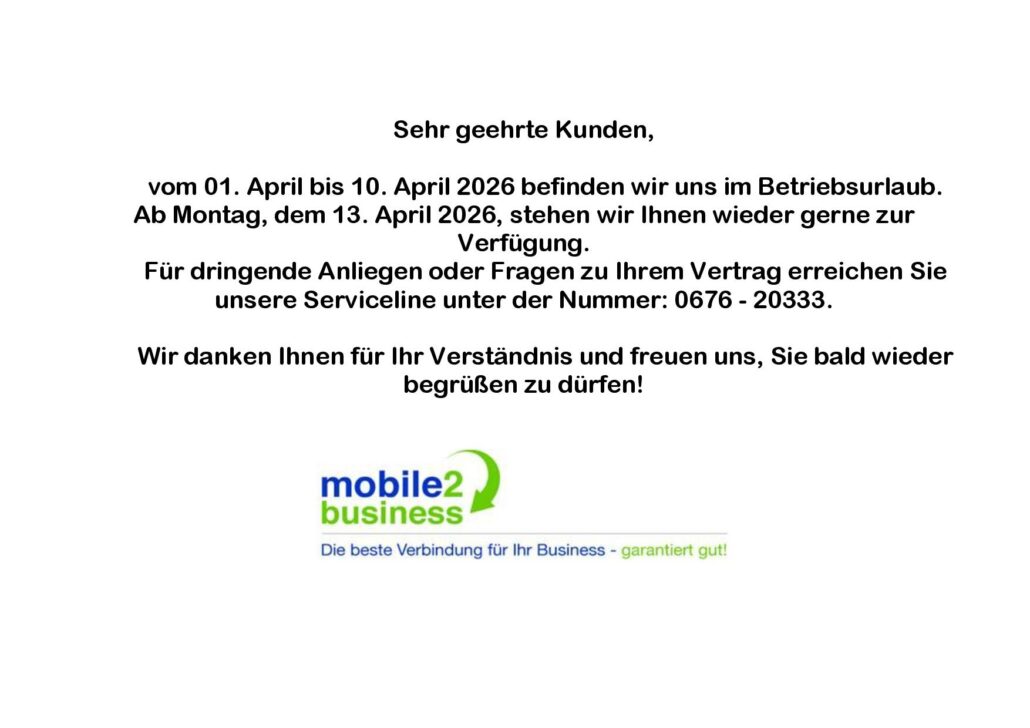 Sehr geehrte Kunden,

vom 01. April bis 10. April 2026 befinden wir uns im Betriebsurlaub. Ab Montag, dem 13. April 2026, stehen wir Ihnen wieder gerne zur Verfügung. Für dringende Anliegen oder Fragen zu Ihrem Vertrag erreichen Sie unsere Serviceline unter der Nummer: 0676 - 20333.

Wir danken Ihnen für Ihr Verständnis und freuen uns, Sie bald wieder begrüßen zu dürfen!

mobile2
business

Die beste Verbindung für Ihr Business - garantiert gut!